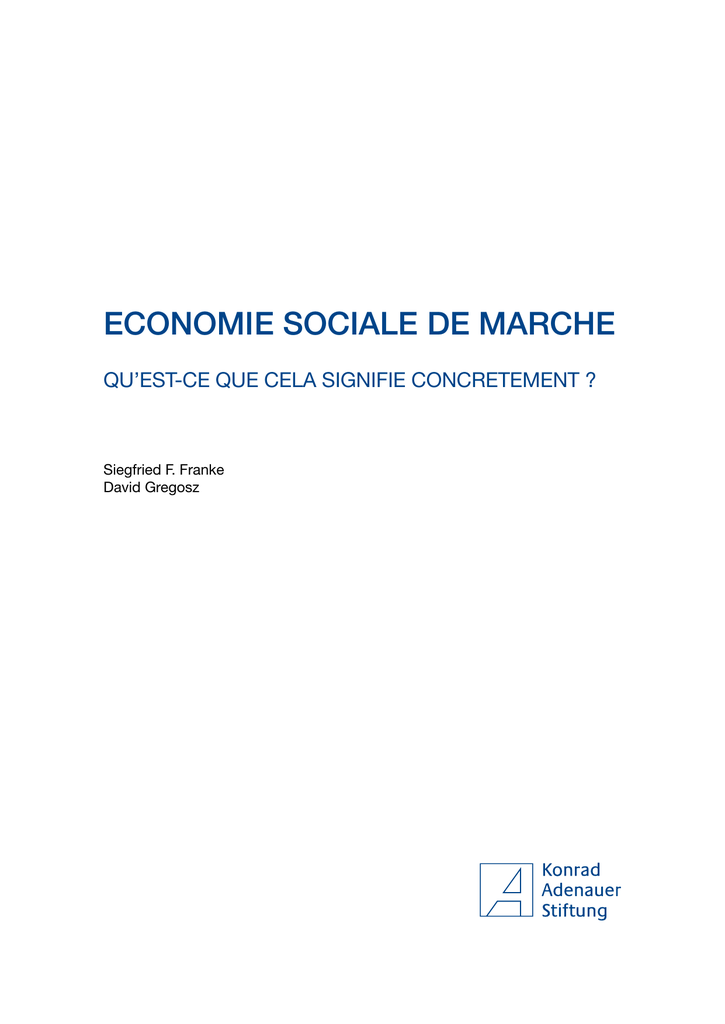 ECONOMIE SOCIALE DE MARCHE

QU'EST-CE QUE CELA SIGNIFIE CONCRETEMENT ?

Siegfried F. Franke
David Gregosz

Konrad
Adenauer
Stiftung